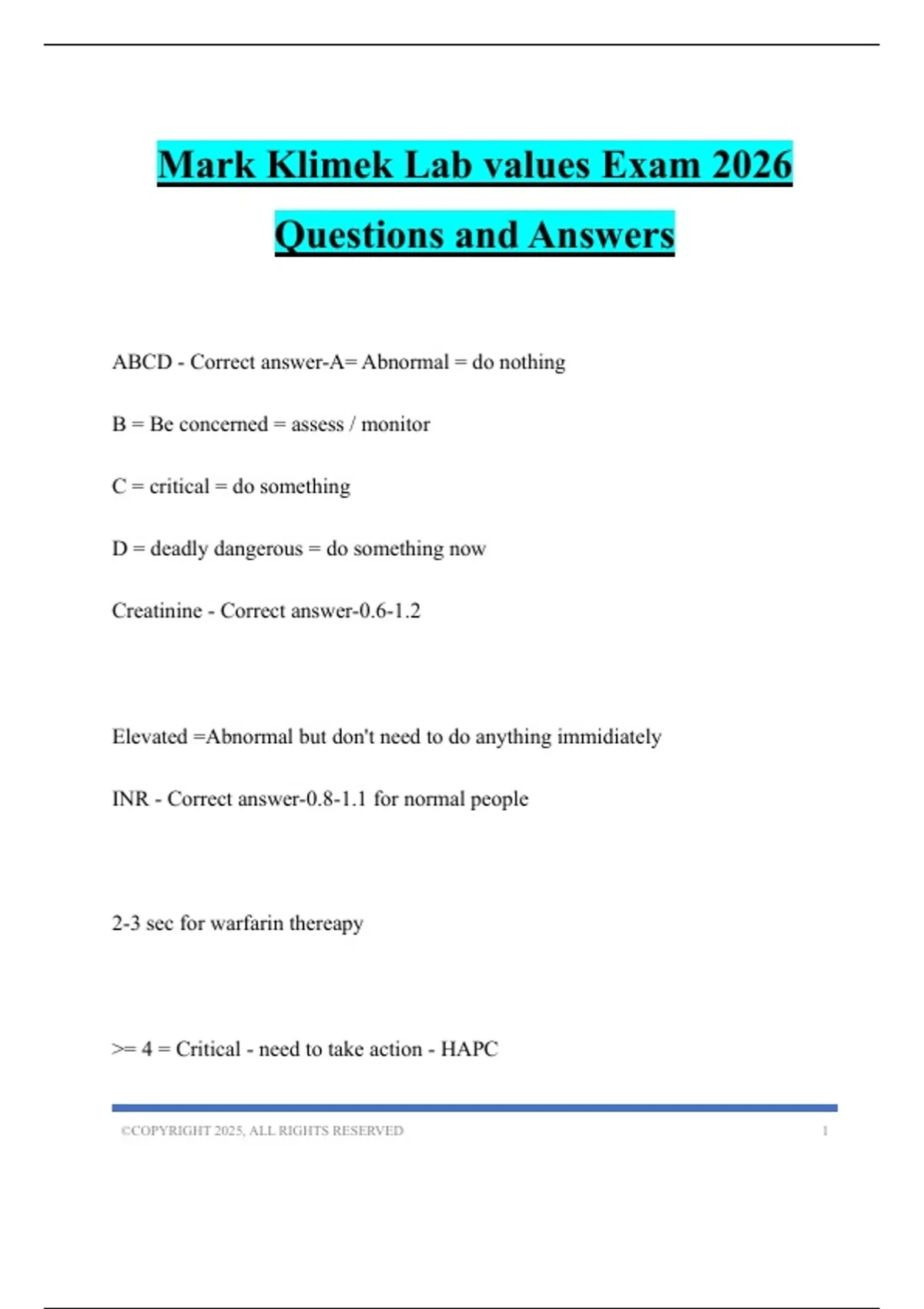 Mark Klimek Lab values Exam 2026 Questions and Answers

ABCD - Correct answer-A= Abnormal = do nothing

B = Be concerned = assess / monitor

C = critical = do something

D = deadly dangerous = do something now

Creatinine - Correct answer-0.6-1.2

Elevated =Abnormal but don't need to do anything immidiately

INR - Correct answer-0.8-1.1 for normal people

2-3 sec for warfarin thereapy

>= 4 = Critical - need to take action - HAPC

©COPYRIGHT 2025, ALL RIGHTS RESERVED 1